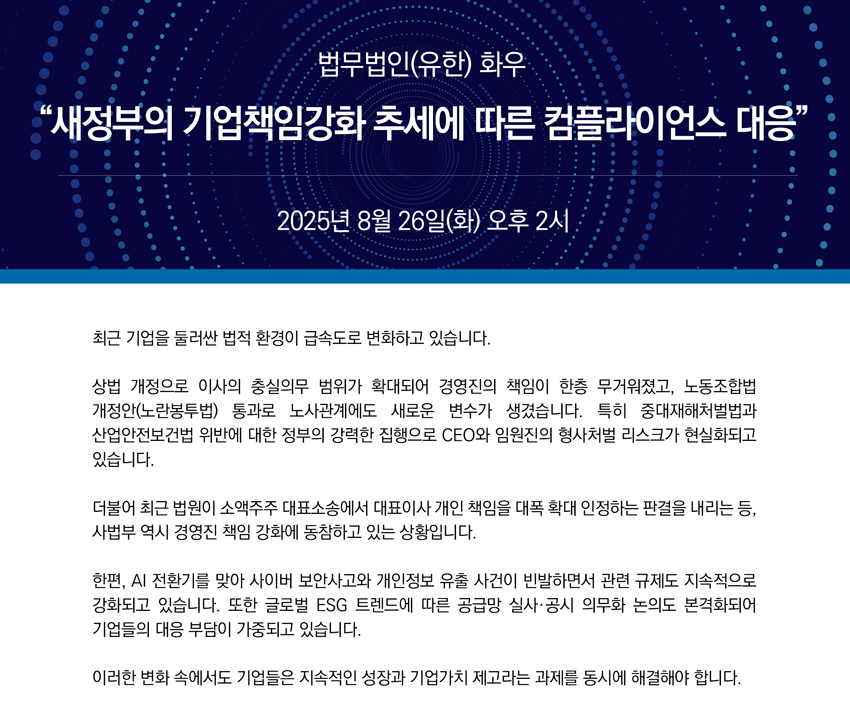 법무법인(유한) 화우

“새정부의 기업책임강화 추세에 따른 컴플라이언스 대응”

2025년 8월 26일(화) 오후 2시

최근 기업을 둘러싼 법적 환경이 급속도로 변화하고 있습니다.

상법 개정으로 이사의 충실의무 범위가 확대되어 경영진의 책임이 한층 무거워졌고, 노동조합법 개정안(노란봉투법) 통과로 노사관계에도 새로운 변수가 생겼습니다. 특히 중대재해처벌법과 산업안전보건법 위반에 대한 정부의 강력한 집행으로 CEO와 임원진의 형사처벌 리스크가 현실화되고 있습니다.

더불어 최근 법원이 소액주주 대표소송에서 대표이사 개인 책임을 대폭 확대 인정하는 판결을 내리는 등, 사법부 역시 경영진 책임 강화에 동참하고 있는 상황입니다.

한편, AI 전환기를 맞아 사이버 보안사고와 개인정보 유출 사건이 빈발하면서 관련 규제도 지속적으로 강화되고 있습니다. 또한 글로벌 ESG 트렌드에 따른 공급망 실사·공시 의무화 논의도 본격화되어 기업들의 대응 부담이 가중되고 있습니다.

이러한 변화 속에서도 기업들은 지속적인 성장과 기업가치 제고라는 과제를 동시에 해결해야 합니다.